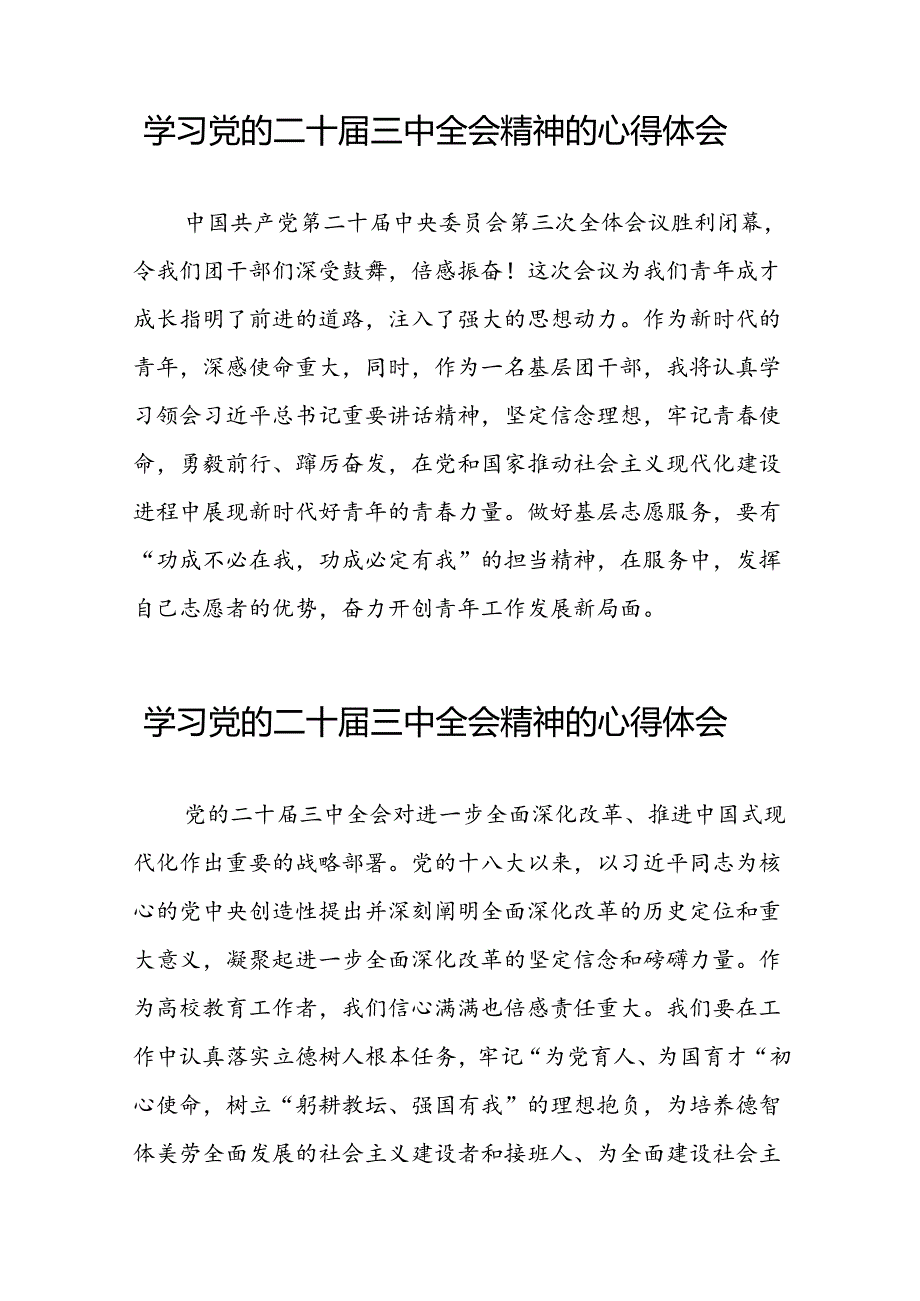 学习党的二十届三中全会精神的心得体会

中国共产党第二十届中央委员会第三次全体会议胜利闭幕，令我们团干部们深受鼓舞，倍感振奋！这次会议为我们青年成才成长指明了前进的道路，注入了强大的思想动力。作为新时代的青年，深感使命重大，同时，作为一名基层团干部，我将认真学习领会习近平总书记重要讲话精神，坚定信念理想，牢记青春使命，勇毅前行、踔厉奋发，在党和国家推动社会主义现代化建设进程中展现新时代好青年的青春力量。做好基层志愿服务，要有“功成不必在我，功成必定有我”的担当精神，在服务中，发挥自己志愿者的优势，奋力开创青年工作发展新局面。

学习党的二十届三中全会精神的心得体会

党的二十届三中全会对进一步全面深化改革、推进中国式现代化作出重要的战略部署。党的十八大以来，以习近平同志为核心的党中央创造性提出并深刻阐明全面深化改革的历史定位和重大意义，凝聚起进一步全面深化改革的坚定信念和磅礴力量。作为高校教育工作者，我们信心满满也倍感责任重大。我们要在工作中认真落实立德树人根本任务，牢记“为党育人、为国育才“初心使命，树立“躬耕教坛、强国有我”的理想抱负，为培养德智体美劳全面发展的社会主义建设者和接班人、为全面建设社会主